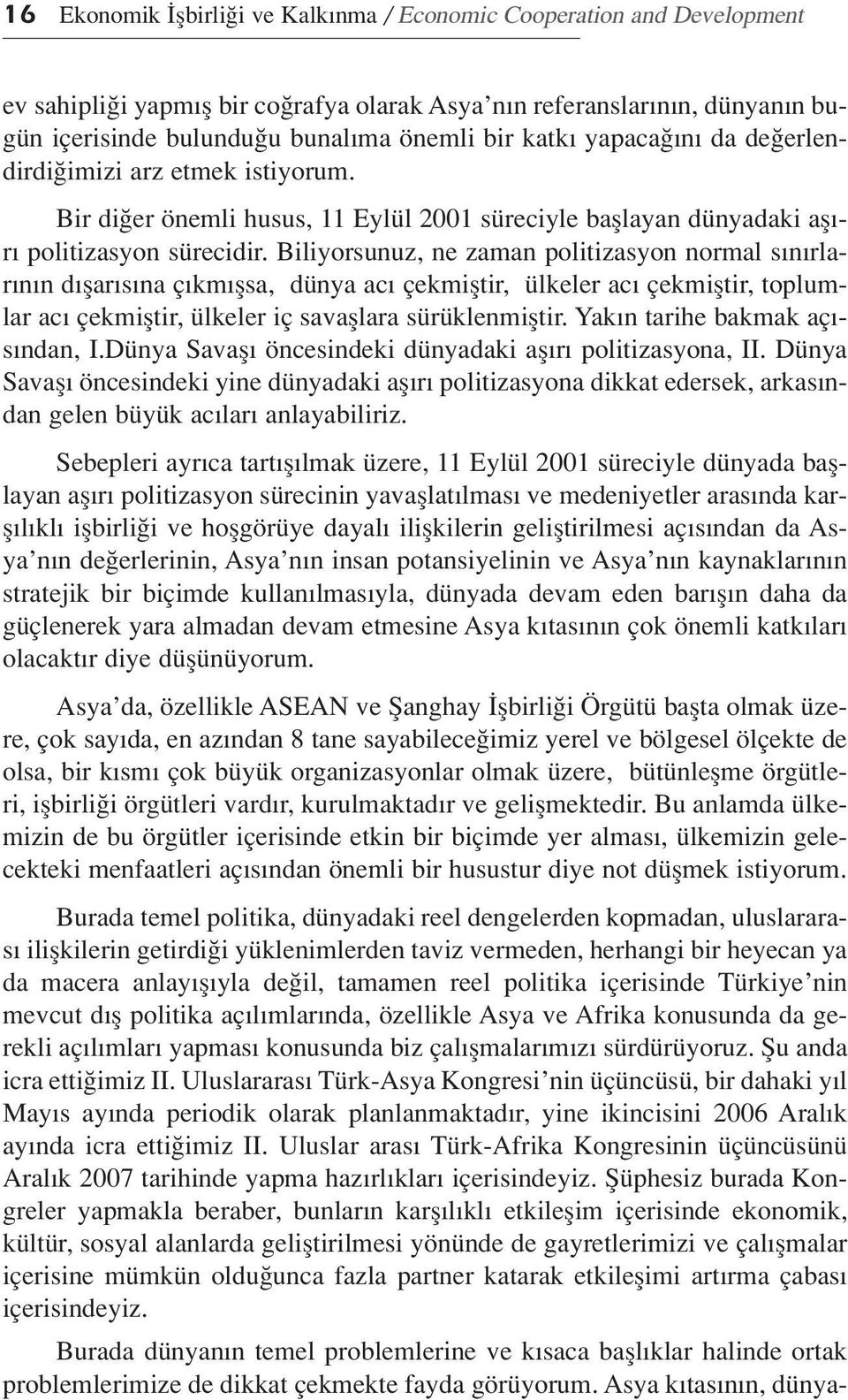 16 Ekonomik İşbirliği ve Kalkınma / Economic Cooperation and Development

ev sahipliği yapmış bir coğrafya olarak Asya'nın referanslarının, dünyanın bugün içerisinde bulunduğu bunalıma önemli bir katkı yapacağını da değerlendirdiğimizi arz etmek istiyorum.

Bir diğer önemli husus, 11 Eylül 2001 süreciyle başlayan dünyadaki aşırı politizasyon sürecidir. Biliyorsunuz, ne zaman politizasyon normal sınırlarının dışarısına çıkmışsa, dünya acı çekmiştir, ülkeler acı çekmiştir, toplumlar acı çekmiştir, ülkeler iç savaşlara sürüklenmiştir. Yakın tarihe bakmak açısından, I.Dünya Savaşı öncesindeki dünyadaki aşırı politizasyona, II. Dünya Savaşı öncesindeki yine dünyadaki aşırı politizasyona dikkat edersek, arkasından gelen büyük acıları anlayabiliriz.

Sebepleri ayrıca tartışılmak üzere, 11 Eylül 2001 süreciyle dünyada başlayan aşırı politizasyon sürecinin yavaşlatılması ve medeniyetler arasında karşılıklı işbirliği ve hoşgörüye dayalı ilişkilerin geliştirilmesi açısından da Asya'nın değerlerinin, Asya'nın insan potansiyelinin ve Asya'nın kaynaklarının stratejik bir biçimde kullanılmasıyla, dünyada devam eden barışın daha da güçlenerek yara almadan devam etmesine Asya kıtasının çok önemli katkıları olacaktır diye düşünüyorum.

Asya'da, özellikle ASEAN ve Şanghay İşbirliği Örgütü başta olmak üzere, çok sayıda, en azından 8 tane sayabileceğimiz yerel ve bölgesel ölçekte de olsa, bir kısmı çok büyük organizasyonlar olmak üzere, bütünleşme örgütleri, işbirliği örgütleri vardır, kurulmaktadır ve gelişmektedir. Bu anlamda ülkemizin de bu örgütler içerisinde etkin bir biçimde yer alması, ülkemizin gelecekteki menfaatleri açısından önemli bir husustur diye not düşmek istiyorum.

Burada temel politika, dünyadaki reel dengelerden kopmadan, uluslararası ilişkilerin getirdiği yüklenimlerden taviz vermeden, herhangi bir heyecan ya da macera anlayışıyla değil, tamamen reel politika içerisinde Türkiye'nin mevcut dış politika açılımlarında, özellikle Asya ve Afrika konusunda da gerekli açılımları yapması konusunda biz çalışmalarımızı sürdürüyoruz. Şu anda icra ettiğimiz II. Uluslararası Türk-Asya Kongresi'nin üçüncüsü, bir dahaki yıl Mayıs ayında periodik olarak planlanmaktadır, yine ikincisini 2006 Aralık ayında icra ettiğimiz II. Uluslar arası Türk-Afrika Kongresinin üçüncüsünü Aralık 2007 tarihinde yapma hazırlıkları içerisindeyiz. Şüphesiz burada Kongreler yapmakla beraber, bunların karşılıklı etkileşim içerisinde ekonomik, kültür, sosyal alanlarda geliştirilmesi yönünde de gayretlerimizi ve çalışmalar içerisine mümkün olduğunca fazla partner katarak etkileşimi artırma çabası içerisindeyiz.

Burada dünyanın temel problemlerine ve kısaca başlıklar halinde ortak problemlerimize de dikkat çekmekte fayda görüyorum. Asya kıtasının, dünya-